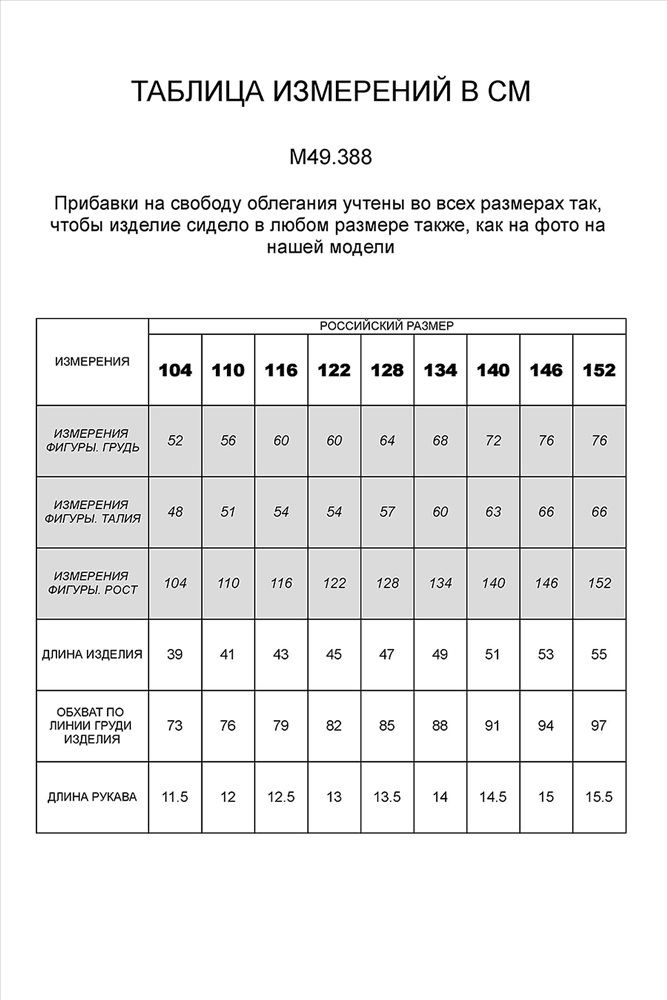 ТАБЛИЦА ИЗМЕРЕНИЙ В СМ

M49.388

Прибавки на свободу облегания учтены во всех размерах так, чтобы изделие сидело в любом размере также, как на фото на нашей модели

| ИЗМЕРЕНИЯ | РОССИЙСКИЙ РАЗМЕР | | | | | | | | |
|---|---|---|---|---|---|---|---|---|---|
| | 104 | 110 | 116 | 122 | 128 | 134 | 140 | 146 | 152 |
| ИЗМЕРЕНИЯ ФИГУРЫ. ГРУДЬ | 52 | 56 | 60 | 60 | 64 | 68 | 72 | 76 | 76 |
| ИЗМЕРЕНИЯ ФИГУРЫ. ТАЛИЯ | 48 | 51 | 54 | 54 | 57 | 60 | 63 | 66 | 66 |
| ИЗМЕРЕНИЯ ФИГУРЫ. РОСТ | 104 | 110 | 116 | 122 | 128 | 134 | 140 | 146 | 152 |
| ДЛИНА ИЗДЕЛИЯ | 39 | 41 | 43 | 45 | 47 | 49 | 51 | 53 | 55 |
| ОБХВАТ ПО ЛИНИИ ГРУДИ ИЗДЕЛИЯ | 73 | 76 | 79 | 82 | 85 | 88 | 91 | 94 | 97 |
| ДЛИНА РУКАВА | 11.5 | 12 | 12.5 | 13 | 13.5 | 14 | 14.5 | 15 | 15.5 |